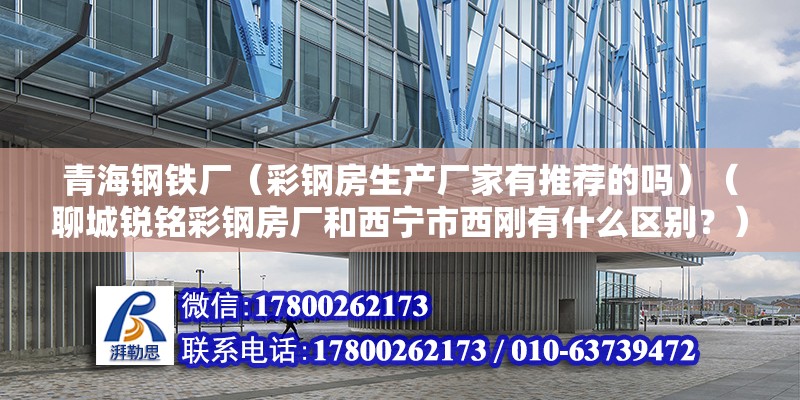 青海钢铁厂（彩钢房生产厂家有推荐的吗）（聊城锐铭彩钢房厂和西宁市西刚有什么区别？）

湃勒思

微信:17800262173

联系电话:17800262173 / 010-63739472